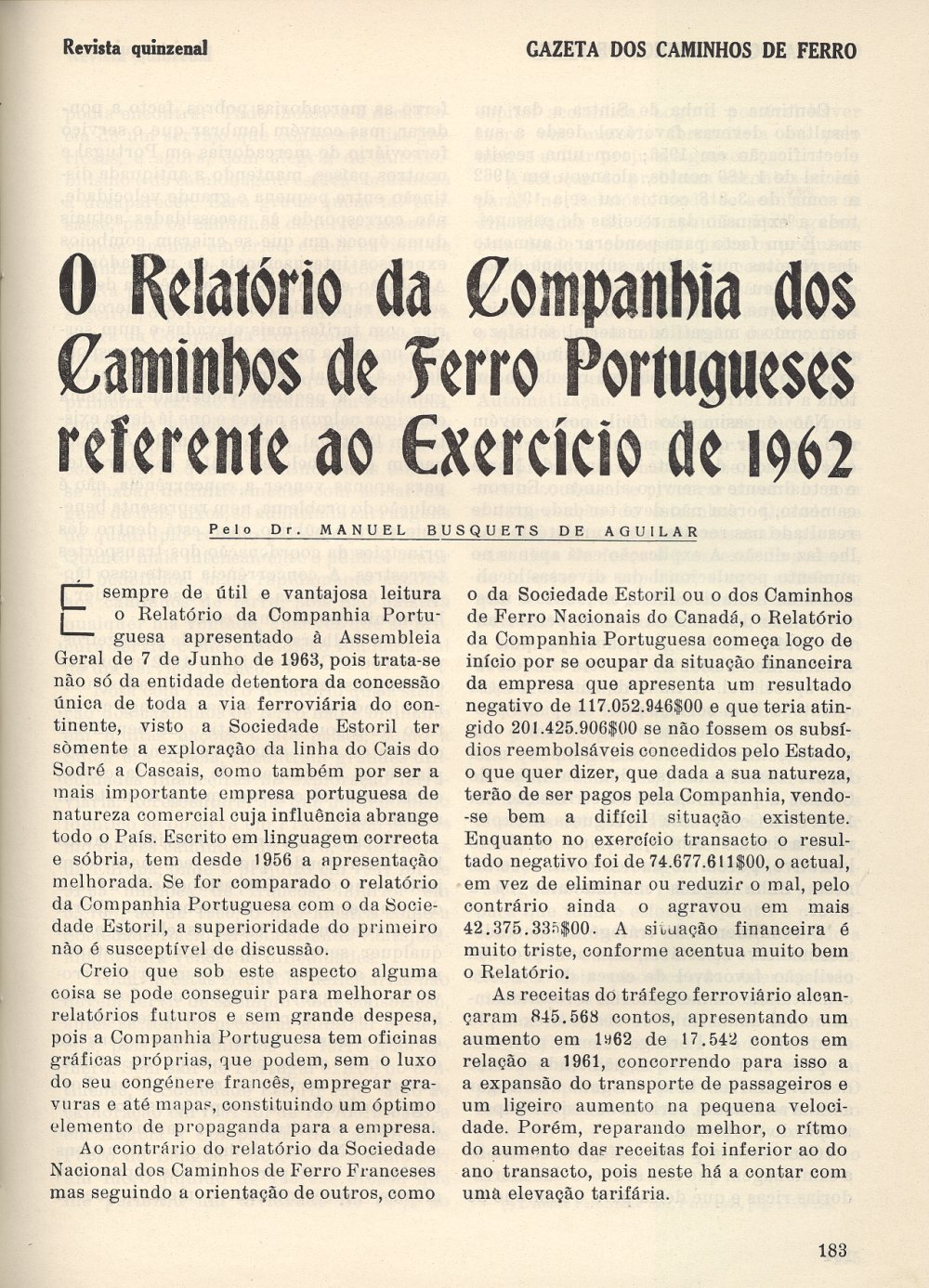 Revista quinzenal

GAZETA DOS CAMINHOS DE FERRO

O Relatório da Companhia dos Caminhos de Ferro Portugueses referente ao Exercício de 1962

Pelo Dr. MANUEL BUSQUETS DE AGUILAR

É sempre de útil e vantajosa leitura o Relatório da Companhia Portuguesa apresentado à Assembleia Geral de 7 de Junho de 1963, pois trata-se não só da entidade detentora da concessão única de toda a via ferroviária do continente, visto a Sociedade Estoril ter sòmente a exploração da linha do Cais do Sodré a Cascais, como também por ser a mais importante empresa portuguesa de natureza comercial cuja influência abrange todo o País. Escrito em linguagem correcta e sóbria, tem desde 1956 a apresentação melhorada. Se for comparado o relatório da Companhia Portuguesa com o da Sociedade Estoril, a superioridade do primeiro não é susceptível de discussão.

Creio que sob este aspecto alguma coisa se pode conseguir para melhorar os relatórios futuros e sem grande despesa, pois a Companhia Portuguesa tem oficinas gráficas próprias, que podem, sem o luxo do seu congénere francês, empregar gravuras e até mapas, constituindo um óptimo elemento de propaganda para a empresa.

Ao contrário do relatório da Sociedade Nacional dos Caminhos de Ferro Franceses mas seguindo a orientação de outros, como o da Sociedade Estoril ou o dos Caminhos de Ferro Nacionais do Canadá, o Relatório da Companhia Portuguesa começa logo de início por se ocupar da situação financeira da empresa que apresenta um resultado negativo de 117.052.946$00 e que teria atingido 201.425.906$00 se não fossem os subsídios reembolsáveis concedidos pelo Estado, o que quer dizer, que dada a sua natureza, terão de ser pagos pela Companhia, vendo-se bem a difícil situação existente. Enquanto no exercício transacto o resultado negativo foi de 74.677.611$00, o actual, em vez de eliminar ou reduzir o mal, pelo contrário ainda o agravou em mais 42.375.335$00. A situação financeira é muito triste, conforme acentua muito bem o Relatório.

As receitas do tráfego ferroviário alcançaram 845.568 contos, apresentando um aumento em 1962 de 17.542 contos em relação a 1961, concorrendo para isso a a expansão do transporte de passageiros e um ligeiro aumento na pequena velocidade. Porém, reparando melhor, o rítmo do aumento das receitas foi inferior ao do ano transacto, pois neste há a contar com uma elevação tarifária.

183